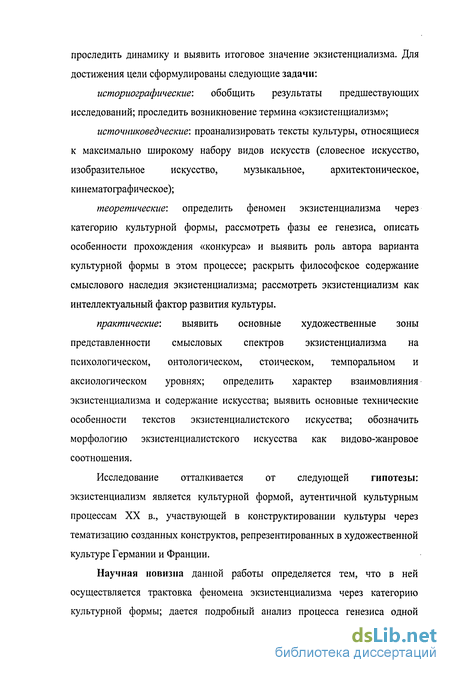 проследить динамику и выявить итоговое значение экзистенциализма. Для достижения цели сформулированы следующие задачи:

историографические: обобщить результаты предшествующих исследований; проследить возникновение термина «экзистенциализм»;

источниковедческие: проанализировать тексты культуры, относящиеся к максимально широкому набору видов искусств (словесное искусство, изобразительное искусство, музыкальное, архитектоническое, кинематографическое);

теоретические: определить феномен экзистенциализма через категорию культурной формы, рассмотреть фазы ее генезиса, описать особенности прохождения «конкурса» и выявить роль автора варианта культурной формы в этом процессе; раскрыть философское содержание смыслового наследия экзистенциализма; рассмотреть экзистенциализм как интеллектуальный фактор развития культуры.

практические: выявить основные художественные зоны представленности смысловых спектров экзистенциализма на психологическом, онтологическом, стоическом, темпоральном и аксиологическом уровнях; определить характер взаимовлияния экзистенциализма и содержание искусства; выявить основные технические особенности текстов экзистенциалистского искусства; обозначить морфологию экзистенциалистского искусства как видово-жанровое соотношения.

Исследование отталкивается от следующей гипотезы: экзистенциализм является культурной формой, аутентичной культурным процессам XX в., участвующей в конструктировании культуры через тематизацию созданных конструктов, репрезентированных в художественной культуре Германии и Франции.

Научная новизна данной работы определяется тем, что в ней осуществляется трактовка феномена экзистенциализма через категорию культурной формы; дается подробный анализ процесса генезиса одной

dsLib.net
библиотека диссертаций